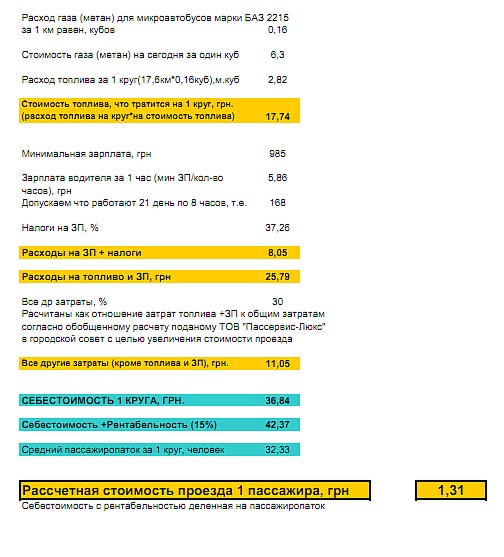 Расход газа (метан) для микроавтобусов марки БАЗ 2215 за 1 км равен, кубов 0,16

Стоимость газа (метан) на сегодня за один куб 6,3

Расход топлива за 1 круг(17,6км*0,16куб),м.куб 2,82

Стоимость топлива, что тратится на 1 круг, грн. (расход топлива на круг*на стоимость топлива) 17,74

Минимальная зарплата, грн 985

Зарплата водителя за 1 час (мин ЗП/кол-во часов), грн 5,86
Допускаем что работают 21 день по 8 часов, т.е. 168

Налоги на ЗП, % 37,26

Расходы на ЗП + налоги 8,05

Расходы на топливо и ЗП, грн 25,79

Все др затраты, % 30
Расчитаны как отношение затрат топлива +ЗП к общим затратам согласно обобщенному расчету поданому ТОВ "Пассервис-Люкс" в городской совет с целью увеличения стоимости проезда

Все другие затраты (кроме топлива и ЗП), грн. 11,05

СЕБЕСТОИМОСТЬ 1 КРУГА, ГРН. 36,84

Себестоимость +Рентабельность (15%) 42,37

Средний пассажиропаток за 1 круг, человек 32,33

Рассчетная стоимость проезда 1 пассажира, грн 1,31
Себестоимость с рентабельностью деленная на пассажиропаток